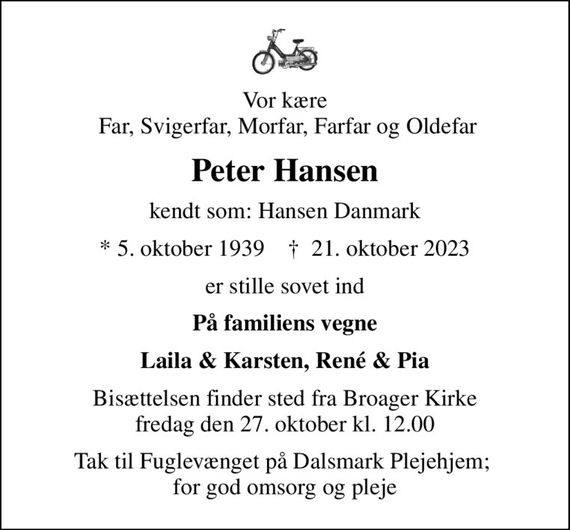 Vor kære
Far, Svigerfar, Morfar, Farfar og Oldefar

Peter Hansen

kendt som: Hansen Danmark

* 5. oktober 1939 † 21. oktober 2023

er stille sovet ind

På familiens vegne

Laila & Karsten, René & Pia

Bisættelsen finder sted fra Broager Kirke
fredag den 27. oktober kl. 12.00

Tak til Fuglevænget på Dalsmark Plejehjem;
for god omsorg og pleje